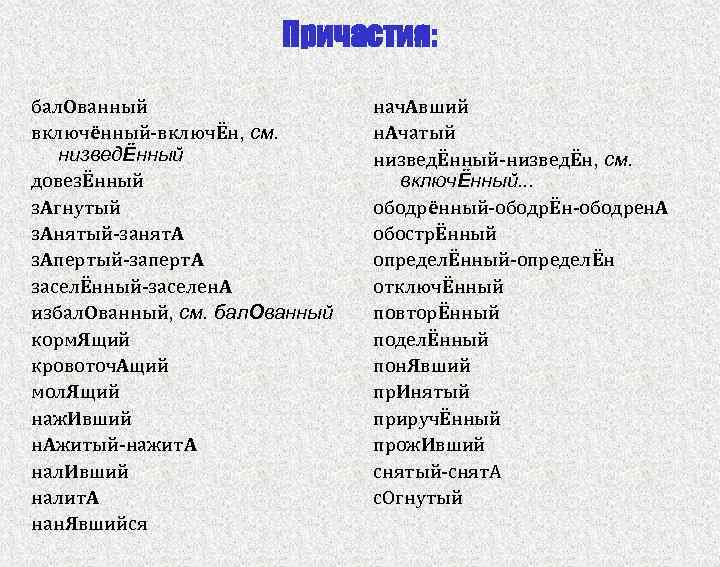 Причастия:

балОванный
включённый-включЁн, см. низведЁнный
довезЁнный
зАгнутый
зАнятый-занятА
зАпертый-запертА
заселЁнный-заселенА
избалОванный, см. балОванный
кормЯщий
кровоточАщий
молЯщий
нажИвший
нАжитый-нажитА
налИвший
налитА
нанЯвшийся

начАвший
нАчатый
низведЁнный-низведЁн, см. включЁнный...
ободрённый-ободрЁн-ободренА
обострЁнный
определЁнный-определЁн
отключЁнный
повторЁнный
поделЁнный
понЯвший
прИнятый
приручЁнный
прожИвший
снятый-снятА
сОгнутый